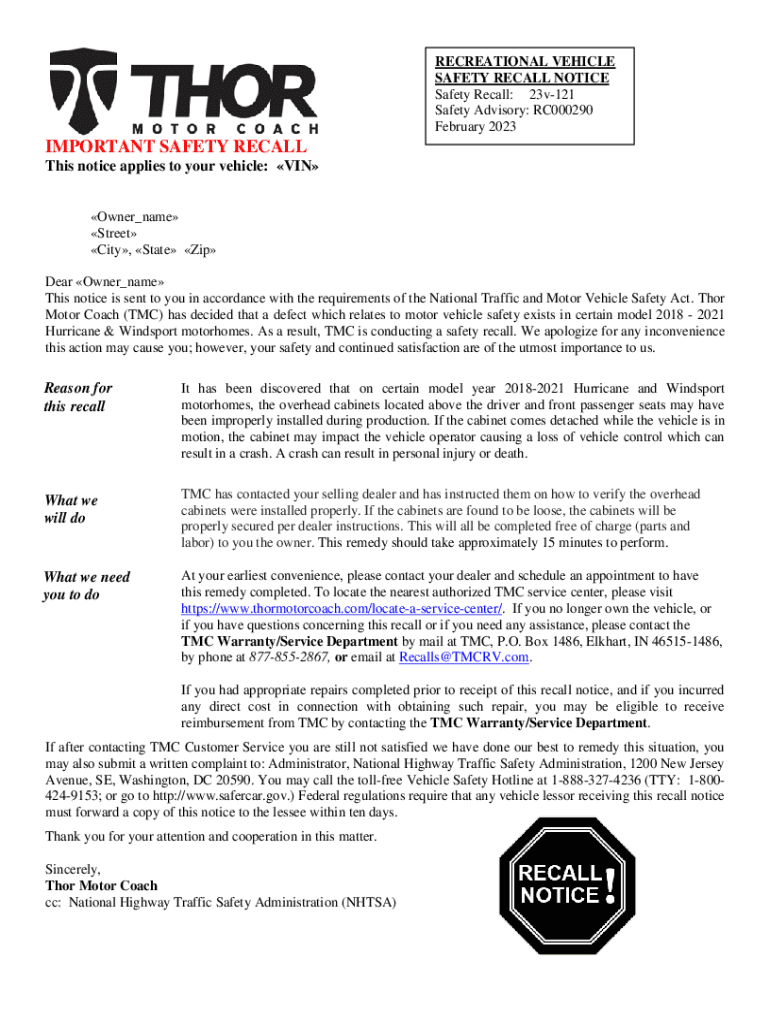 THOR
MOTOR COACH

RECREATIONAL VEHICLE
SAFETY RECALL NOTICE
Safety Recall: 23v-121
Safety Advisory: RC000290
February 2023

IMPORTANT SAFETY RECALL
This notice applies to your vehicle: «VIN»

«Owner_name»
«Street»
«City», «State» «Zip»

Dear «Owner_name»
This notice is sent to you in accordance with the requirements of the National Traffic and Motor Vehicle Safety Act. Thor Motor Coach (TMC) has decided that a defect which relates to motor vehicle safety exists in certain model 2018 - 2021 Hurricane & Windsport motorhomes. As a result, TMC is conducting a safety recall. We apologize for any inconvenience this action may cause you; however, your safety and continued satisfaction are of the utmost importance to us.

Reason for this recall

It has been discovered that on certain model year 2018-2021 Hurricane and Windsport motorhomes, the overhead cabinets located above the driver and front passenger seats may have been improperly installed during production. If the cabinet comes detached while the vehicle is in motion, the cabinet may impact the vehicle operator causing a loss of vehicle control which can result in a crash. A crash can result in personal injury or death.

What we will do

TMC has contacted your selling dealer and has instructed them on how to verify the overhead cabinets were installed properly. If the cabinets are found to be loose, the cabinets will be properly secured per dealer instructions. This will all be completed free of charge (parts and labor) to you the owner. This remedy should take approximately 15 minutes to perform.

What we need you to do

At your earliest convenience, please contact your dealer and schedule an appointment to have this remedy completed. To locate the nearest authorized TMC service center, please visit https://www.thormotorcoach.com/locate-a-service-center/. If you no longer own the vehicle, or if you have questions concerning this recall or if you need any assistance, please contact the TMC Warranty/Service Department by mail at TMC, P.O. Box 1486, Elkhart, IN 46515-1486, by phone at 877-855-2867, or email at Recalls@TMCRV.com.

If you had appropriate repairs completed prior to receipt of this recall notice, and if you incurred any direct cost in connection with obtaining such repair, you may be eligible to receive reimbursement from TMC by contacting the TMC Warranty/Service Department.

If after contacting TMC Customer Service you are still not satisfied we have done our best to remedy this situation, you may also submit a written complaint to: Administrator, National Highway Traffic Safety Administration, 1200 New Jersey Avenue, SE, Washington, DC 20590. You may call the toll-free Vehicle Safety Hotline at 1-888-327-4236 (TTY: 1-800-424-9153; or go to http://www.safercar.gov.) Federal regulations require that any vehicle lessor receiving this recall notice must forward a copy of this notice to the lessee within ten days.

Thank you for your attention and cooperation in this matter.

Sincerely,
Thor Motor Coach
cc: National Highway Traffic Safety Administration (NHTSA)

RECALL NOTICE !